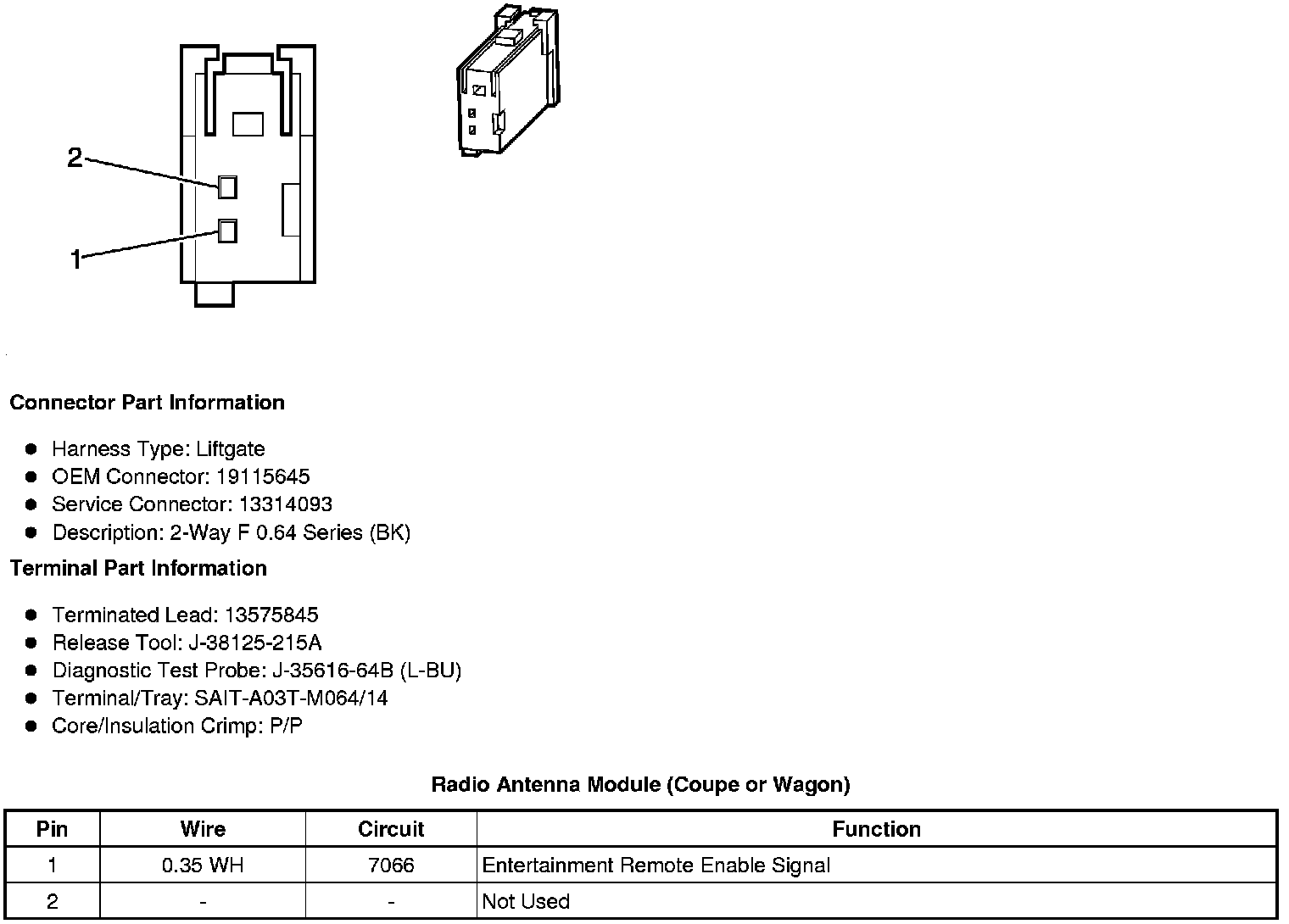 2
1

Connector Part Information

- Harness Type: Liftgate
- OEM Connector: 19115645
- Service Connector: 13314093
- Description: 2-Way F 0.64 Series (BK)

Terminal Part Information

- Terminated Lead: 13575845
- Release Tool: J-38125-215A
- Diagnostic Test Probe: J-35616-64B (L-BU)
- Terminal/Tray: SAIT-A03T-M064/14
- Core/Insulation Crimp: P/P

Radio Antenna Module (Coupe or Wagon)

| Pin | Wire | Circuit | Function |
|---|---|---|---|
| 1 | 0.35 WH | 7066 | Entertainment Remote Enable Signal |
| 2 | - | - | Not Used |